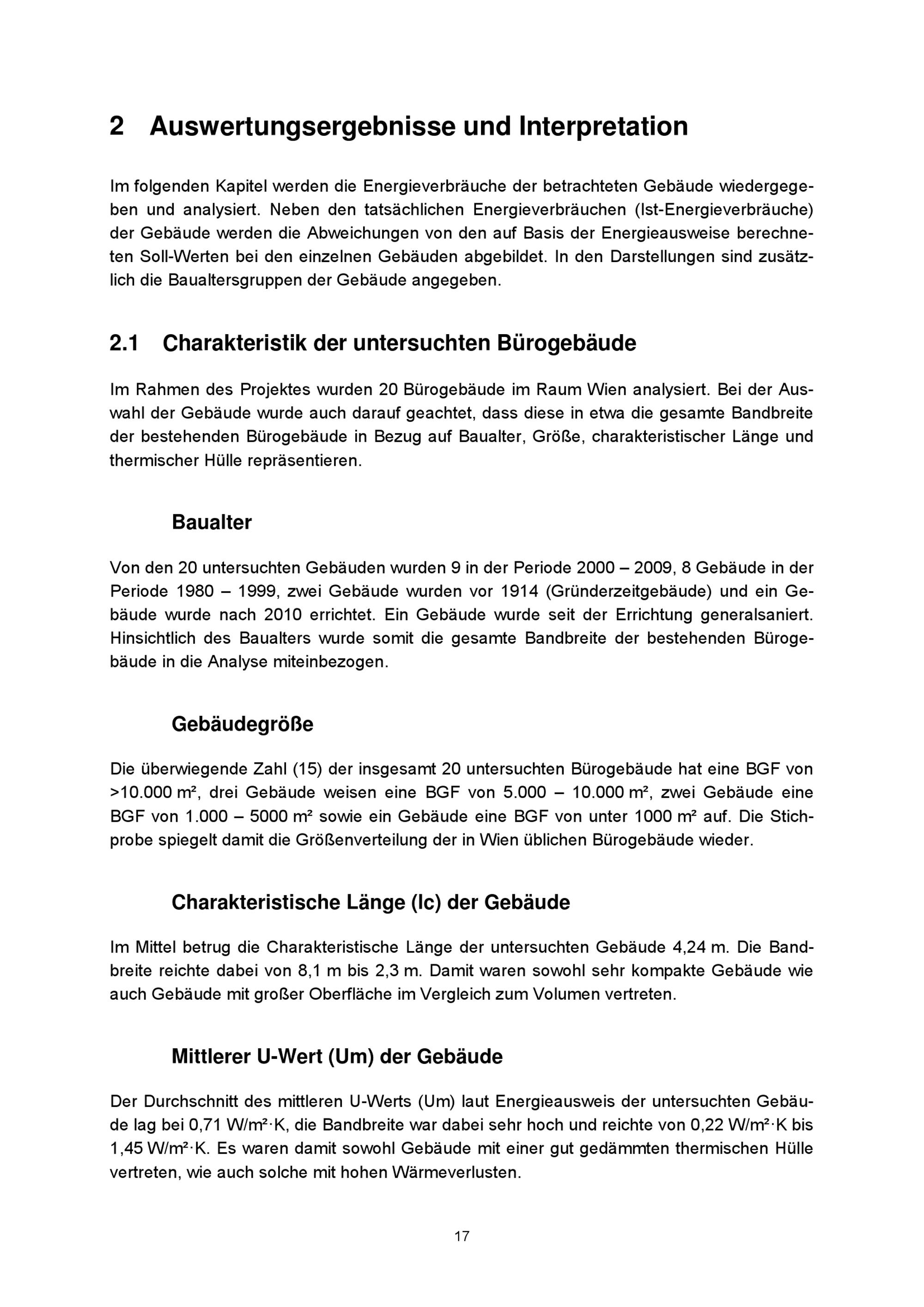 2 Auswertungsergebnisse und Interpretation

Im folgenden Kapitel werden die Energieverbräuche der betrachteten Gebäude wiedergegeben und analysiert. Neben den tatsächlichen Energieverbräuchen (Ist-Energieverbräuche) der Gebäude werden die Abweichungen von den auf Basis der Energieausweise berechneten Soll-Werten bei den einzelnen Gebäuden abgebildet. In den Darstellungen sind zusätzlich die Baualtersgruppen der Gebäude angegeben.

2.1 Charakteristik der untersuchten Bürogebäude

Im Rahmen des Projektes wurden 20 Bürogebäude im Raum Wien analysiert. Bei der Auswahl der Gebäude wurde auch darauf geachtet, dass diese in etwa die gesamte Bandbreite der bestehenden Bürogebäude in Bezug auf Baualter, Größe, charakteristischer Länge und thermischer Hülle repräsentieren.

Baualter

Von den 20 untersuchten Gebäuden wurden 9 in der Periode 2000 – 2009, 8 Gebäude in der Periode 1980 – 1999, zwei Gebäude wurden vor 1914 (Gründerzeitgebäude) und ein Gebäude wurde nach 2010 errichtet. Ein Gebäude wurde seit der Errichtung generalsaniert. Hinsichtlich des Baualters wurde somit die gesamte Bandbreite der bestehenden Bürogebäude in die Analyse miteinbezogen.

Gebäudegröße

Die überwiegende Zahl (15) der insgesamt 20 untersuchten Bürogebäude hat eine BGF von >10.000 m², drei Gebäude weisen eine BGF von 5.000 – 10.000 m², zwei Gebäude eine BGF von 1.000 – 5000 m² sowie ein Gebäude eine BGF von unter 1000 m² auf. Die Stichprobe spiegelt damit die Größenverteilung der in Wien üblichen Bürogebäude wieder.

Charakteristische Länge (lc) der Gebäude

Im Mittel betrug die Charakteristische Länge der untersuchten Gebäude 4,24 m. Die Bandbreite reichte dabei von 8,1 m bis 2,3 m. Damit waren sowohl sehr kompakte Gebäude wie auch Gebäude mit großer Oberfläche im Vergleich zum Volumen vertreten.

Mittlerer U-Wert (Um) der Gebäude

Der Durchschnitt des mittleren U-Werts (Um) laut Energieausweis der untersuchten Gebäude lag bei 0,71 W/m²·K, die Bandbreite war dabei sehr hoch und reichte von 0,22 W/m²·K bis 1,45 W/m²·K. Es waren damit sowohl Gebäude mit einer gut gedämmten thermischen Hülle vertreten, wie auch solche mit hohen Wärmeverlusten.

17